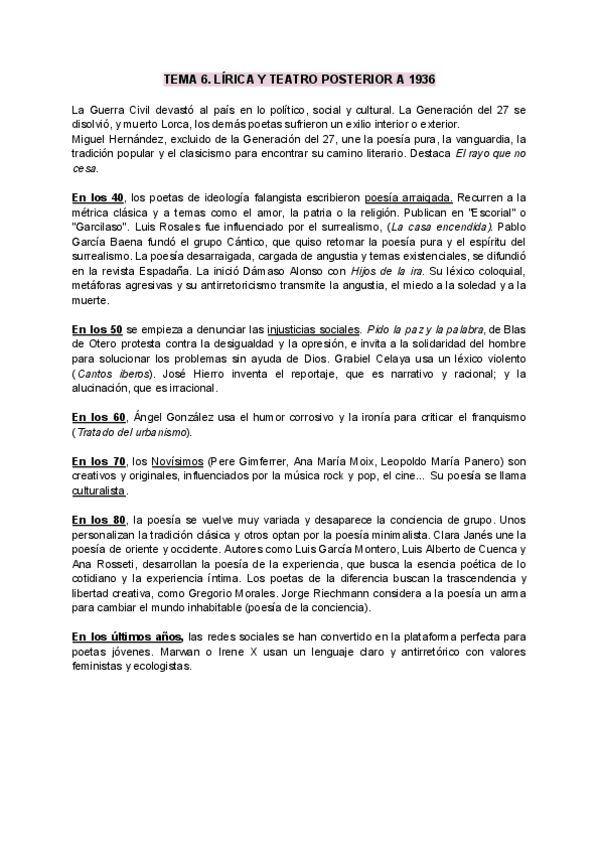 TEMA 6. LÍRICA Y TEATRO POSTERIOR A 1936

La Guerra Civil devastó al país en lo político, social y cultural. La Generación del 27 se disolvió, y muerto Lorca, los demás poetas sufrieron un exilio interior o exterior.
Miguel Hernández, excluido de la Generación del 27, une la poesía pura, la vanguardia, la tradición popular y el clasicismo para encontrar su camino literario. Destaca El rayo que no cesa.

En los 40, los poetas de ideología falangista escribieron poesía arraigada. Recurren a la métrica clásica y a temas como el amor, la patria o la religión. Publican en "Escorial" o "Garcilaso". Luis Rosales fue influenciado por el surrealismo, (La casa encendida). Pablo García Baena fundó el grupo Cántico, que quiso retomar la poesía pura y el espíritu del surrealismo. La poesía desarraigada, cargada de angustia y temas existenciales, se difundió en la revista Espadaña. La inició Dámaso Alonso con Hijos de la ira. Su léxico coloquial, metáforas agresivas y su antirretoricismo transmite la angustia, el miedo a la soledad y a la muerte.

En los 50 se empieza a denunciar las injusticias sociales. Pido la paz y la palabra, de Blas de Otero protesta contra la desigualdad y la opresión, e invita a la solidaridad del hombre para solucionar los problemas sin ayuda de Dios. Grabiel Celaya usa un léxico violento (Cantos iberos). José Hierro inventa el reportaje, que es narrativo y racional; y la alucinación, que es irracional.

En los 60, Ángel González usa el humor corrosivo y la ironía para criticar el franquismo (Tratado del urbanismo).

En los 70, los Novísimos (Pere Gimferrer, Ana María Moix, Leopoldo María Panero) son creativos y originales, influenciados por la música rock y pop, el cine... Su poesía se llama culturalista.

En los 80, la poesía se vuelve muy variada y desaparece la conciencia de grupo. Unos personalizan la tradición clásica y otros optan por la poesía minimalista. Clara Janés une la poesía de oriente y occidente. Autores como Luis García Montero, Luis Alberto de Cuenca y Ana Rosseti, desarrollan la poesía de la experiencia, que busca la esencia poética de lo cotidiano y la experiencia íntima. Los poetas de la diferencia buscan la trascendencia y libertad creativa, como Gregorio Morales. Jorge Riechmann considera a la poesía un arma para cambiar el mundo inhabitable (poesía de la conciencia).

En los últimos años, las redes sociales se han convertido en la plataforma perfecta para poetas jóvenes. Marwan o Irene X usan un lenguaje claro y antirretórico con valores feministas y ecologistas.